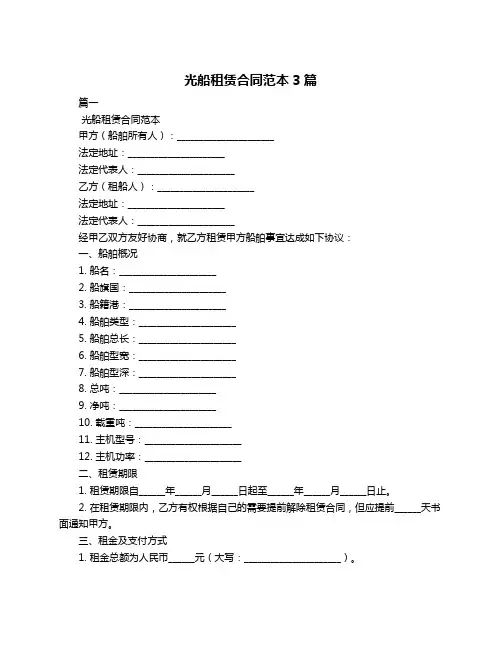 光船租赁合同范本 3 篇

篇一

光船租赁合同范本

甲方（船舶所有人）：____________________

法定地址：____________________

法定代表人：____________________

乙方（租船人）：____________________

法定地址：____________________

法定代表人：____________________

经甲乙双方友好协商，就乙方租赁甲方船舶事宜达成如下协议：

一、船舶概况

1. 船名：____________________

2. 船旗国：____________________

3. 船籍港：____________________

4. 船舶类型：____________________

5. 船舶总长：____________________

6. 船舶型宽：____________________

7. 船舶型深：____________________

8. 总吨：____________________

9. 净吨：____________________

10. 载重吨：____________________

11. 主机型号：____________________

12. 主机功率：____________________

二、租赁期限

1. 租赁期限自_____年_____月_____日起至_____年_____月_____日止。

2. 在租赁期限内，乙方有权根据自己的需要提前解除租赁合同，但应提前_____天书面通知甲方。

三、租金及支付方式

1. 租金总额为人民币_____元（大写：____________________）。